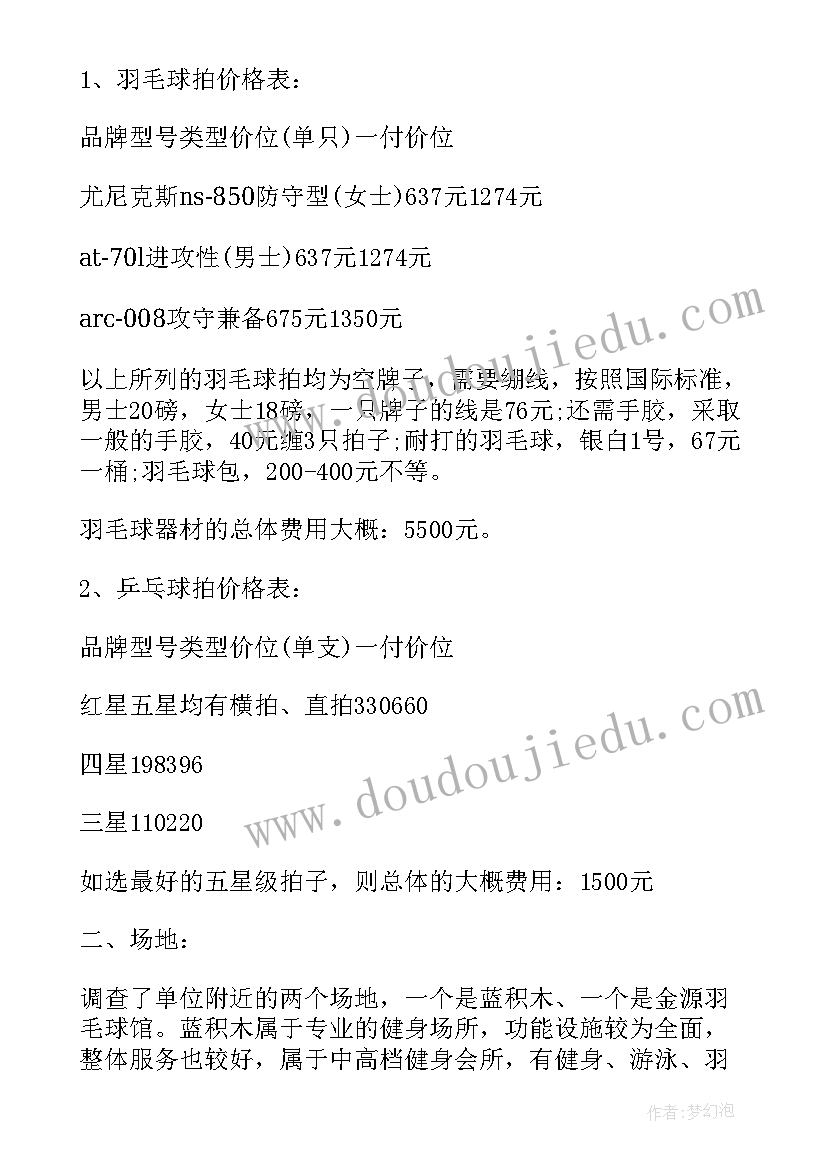 1、羽毛球拍价格表：

品牌型号类型价位(单只)一付价位

尤尼克斯ns-850防守型(女士)637元1274元

at-70l进攻性(男士)637元1274元

arc-008攻守兼备675元1350元

以上所列的羽毛球拍均为空牌子，需要绷线，按照国际标准，男士20磅，女士18磅，一只牌子的线是76元;还需手胶，采取一般的手胶，40元缠3只拍子;耐打的羽毛球，银白1号，67元一桶;羽毛球包，200-400元不等。

羽毛球器材的总体费用大概：5500元。

2、乒乓球拍价格表：

品牌型号类型价位(单支)一付价位

红星五星均有横拍、直拍330660

四星198396

三星110220

如选最好的五星级拍子，则总体的大概费用：1500元

二、场地：

调查了单位附近的两个场地，一个是蓝积木、一个是金源羽毛球馆。蓝积木属于专业的健身场所，功能设施较为全面，整体服务也较好，属于中高档健身会所，有健身、游泳、羽

www.doudoujiedu.com

www.doudoujiedu.com

作者:梦幻泡